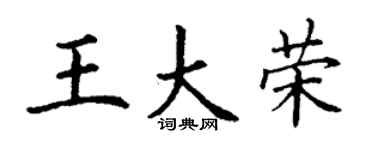 王大荣

词典网